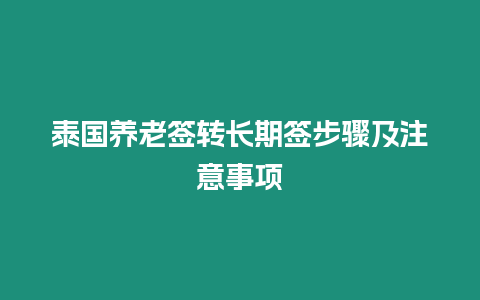 泰国养老签转长期签步骤及注意事项